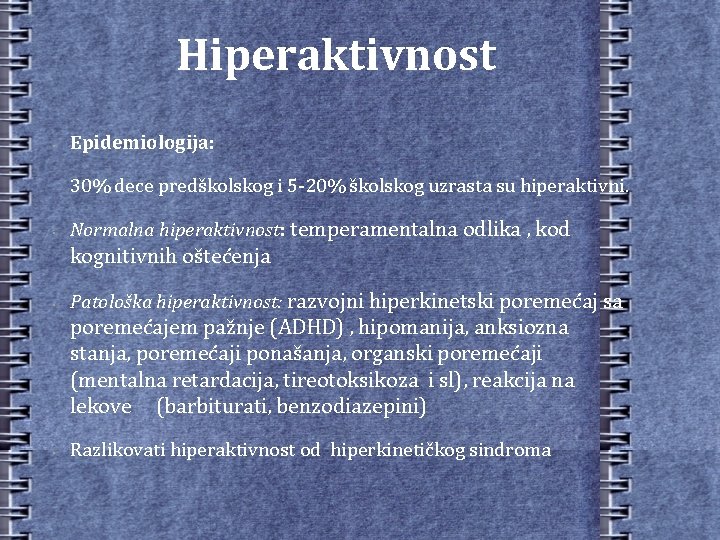 Hiperaktivnost

Epidemiologija:

30% dece predškolskog i 5-20% školskog uzrasta su hiperaktivni.

Normalna hiperaktivnost: temperamentalna odlika , kod kognitivnih oštećenja

Patološka hiperaktivnost: razvojni hiperkinetski poremećaj sa poremećajem pažnje (ADHD) , hipomanija, anksiozna stanja, poremećaji ponašanja, organski poremećaji (mentalna retardacija, tireotoksikoza i sl), reakcija na lekove (barbiturati, benzodiazepini)

Razlikovati hiperaktivnost od hiperkinetičkog sindroma